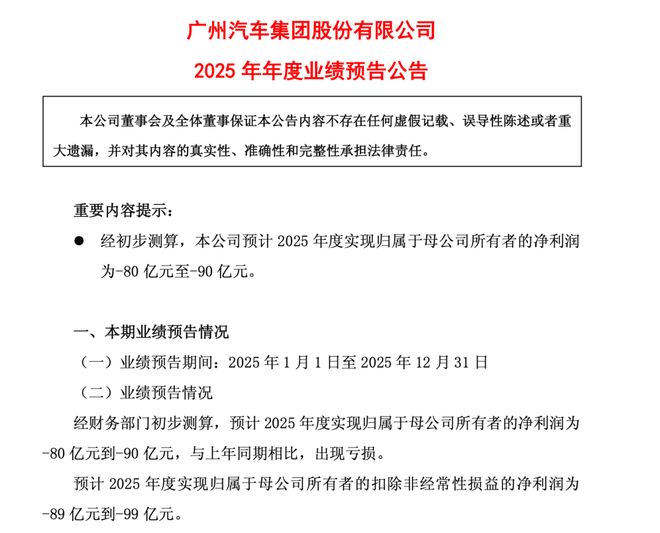 广州汽车集团股份有限公司

2025 年年度业绩预告公告

本公司董事会及全体董事保证本公告内容不存在任何虚假记载、误导性陈述或者重大遗漏，并对其内容的真实性、准确性和完整性承担法律责任。

重要内容提示：

● 经初步测算，本公司预计 2025 年度实现归属于母公司所有者的净利润为-80 亿元至-90 亿元。

一、本期业绩预告情况

（一）业绩预告期间：2025 年 1 月 1 日至 2025 年 12 月 31 日

（二）业绩预告情况

经财务部门初步测算，预计 2025 年度实现归属于母公司所有者的净利润为-80 亿元到-90 亿元，与上年同期相比，出现亏损。

预计 2025 年度实现归属于母公司所有者的扣除非经常性损益的净利润为-89 亿元到-99 亿元。